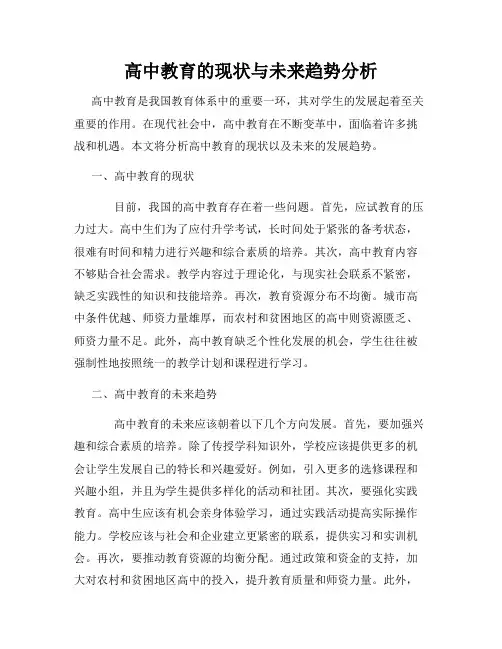 高中教育的现状与未来趋势分析

高中教育是我国教育体系中的重要一环，其对学生的发展起着至关重要的作用。在现代社会中，高中教育在不断变革中，面临着许多挑战和机遇。本文将分析高中教育的现状以及未来的发展趋势。

一、高中教育的现状

目前，我国的高中教育存在着一些问题。首先，应试教育的压力过大。高中生们为了应付升学考试，长时间处于紧张的备考状态，很难有时间和精力进行兴趣和综合素质的培养。其次，高中教育内容不够贴合社会需求。教学内容过于理论化，与现实社会联系不紧密，缺乏实践性的知识和技能培养。再次，教育资源分布不均衡。城市高中条件优越、师资力量雄厚，而农村和贫困地区的高中则资源匮乏、师资力量不足。此外，高中教育缺乏个性化发展的机会，学生往往被强制性地按照统一的教学计划和课程进行学习。

二、高中教育的未来趋势

高中教育的未来应该朝着以下几个方向发展。首先，要加强兴趣和综合素质的培养。除了传授学科知识外，学校应该提供更多的机会让学生发展自己的特长和兴趣爱好。例如，引入更多的选修课程和兴趣小组，并且为学生提供多样化的活动和社团。其次，要强化实践教育。高中生应该有机会亲身体验学习，通过实践活动提高实际操作能力。学校应该与社会和企业建立更紧密的联系，提供实习和实训机会。再次，要推动教育资源的均衡分配。通过政策和资金的支持，加大对农村和贫困地区高中的投入，提升教育质量和师资力量。此外，